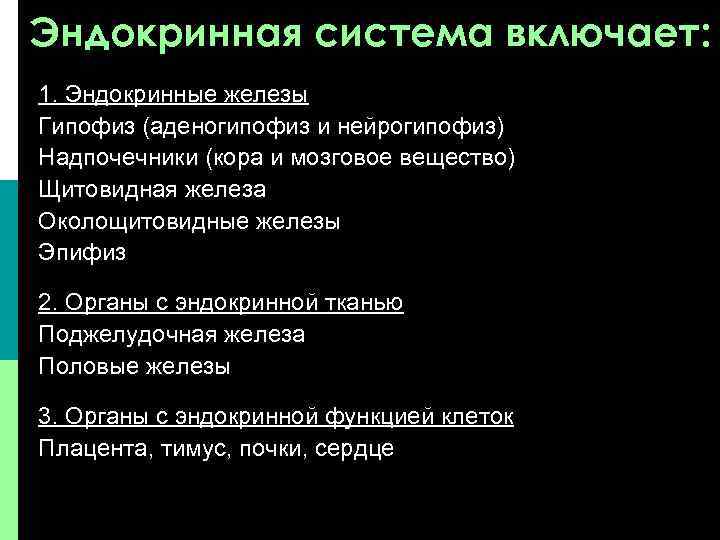 Эндокринная система включает:

1. Эндокринные железы
Гипофиз (аденогипофиз и нейрогипофиз)
Надпочечники (кора и мозговое вещество)
Щитовидная железа
Околощитовидные железы
Эпифиз

2. Органы с эндокринной тканью
Поджелудочная железа
Половые железы

3. Органы с эндокринной функцией клеток
Плацента, тимус, почки, сердце